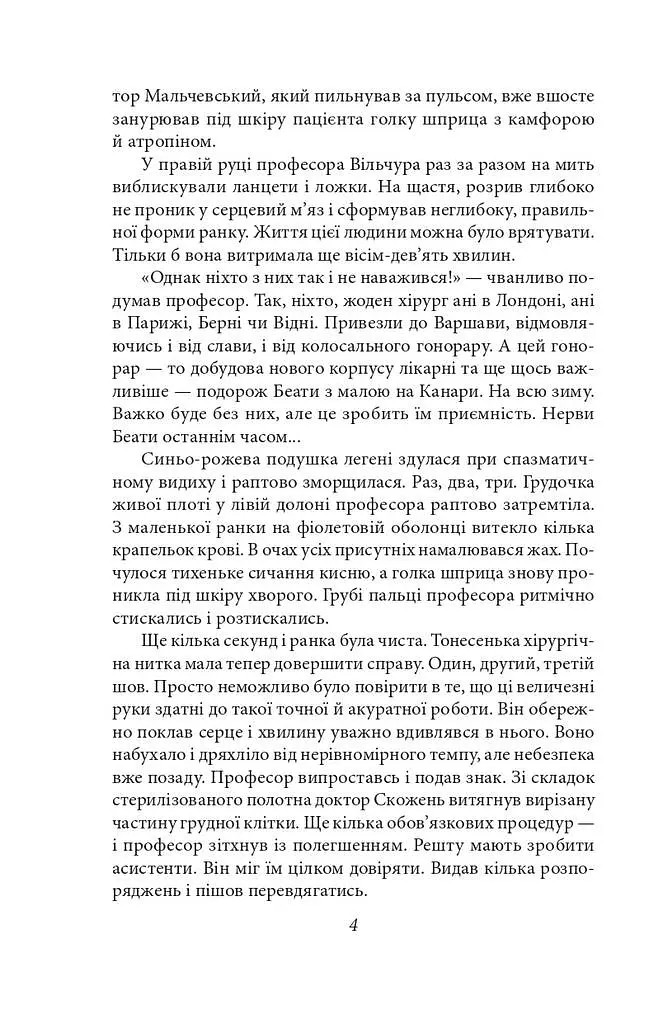 тор Мальчевський, який пильнував за пульсом, вже вшосте занурював під шкіру пацієнта голку шприца з камфорою й атропіном.

У правій руці професора Вільчура раз за разом на мить виблискували ланцети і ложки. На щастя, розрив глибоко не проник у серцевий м'яз і сформував неглибоку, правильної форми ранку. Життя цієї людини можна було врятувати. Тільки б вона витримала ще вісім-дев'ять хвилин.

«Однак ніхто з них так і не наважився!» — чванливо подумав професор. Так, ніхто, жоден хірург ані в Лондоні, ані в Парижі, Берні чи Відні. Привезли до Варшави, відмовляючись і від слави, і від колосального гонорару. А цей гонорар — то добудова нового корпусу лікарні та ще щось важливіше — подорож Беати з малою на Канари. На всю зиму. Важко буде без них, але це зробить їм приємність. Нерви Беати останнім часом...

Синьо-рожева подушка легені здулася при спазматичному видиху і раптово зморщилася. Раз, два, три. Грудочка живої плоті у лівій долоні професора раптово затремтіла. З маленької ранки на фіолетовій оболонці витекло кілька крапельок крові. В очах усіх присутніх намалювався жах. Почулося тихеньке сичання кисню, а голка шприца знову проникла під шкіру хворого. Грубі пальці професора ритмічно стискались і розтискались.

Ще кілька секунд і ранка була чиста. Тонесенька хірургічна нитка мала тепер довершити справу. Один, другий, третій шов. Просто неможливо було повірити в те, що ці величезні руки здатні до такої точної й акуратної роботи. Він обережно поклав серце і хвилину уважно вдивлявся в нього. Воно набухало і дряхліло від нерівномірного темпу, але небезпека вже позаду. Професор випроставсь і подав знак. Зі складок стерилізованого полотна доктор Скожень витягнув вирізану частину грудної клітки. Ще кілька обов'язкових процедур — і професор зітхнув із полегшенням. Решту мають зробити асистенти. Він міг їм цілком довіряти. Видав кілька розпоряджень і пішов перевдягатись.

4